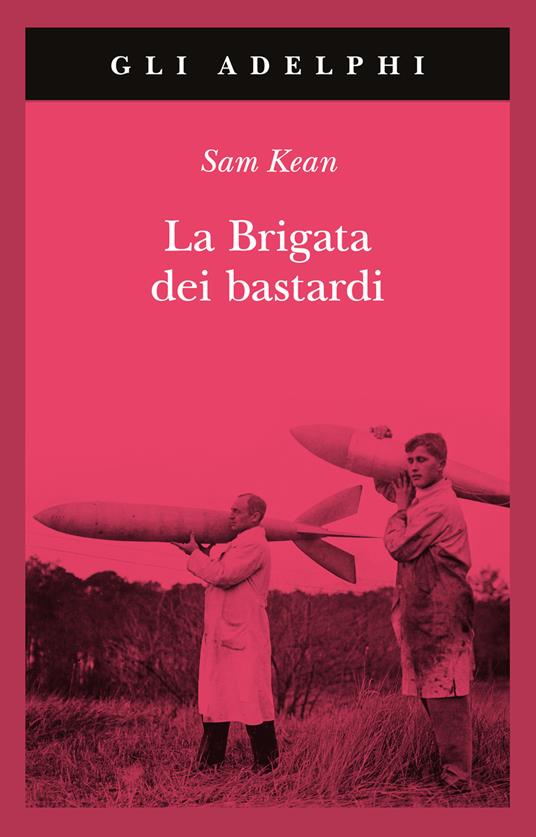 GLI ADELPHI

Sam Kean

La Brigata dei bastardi